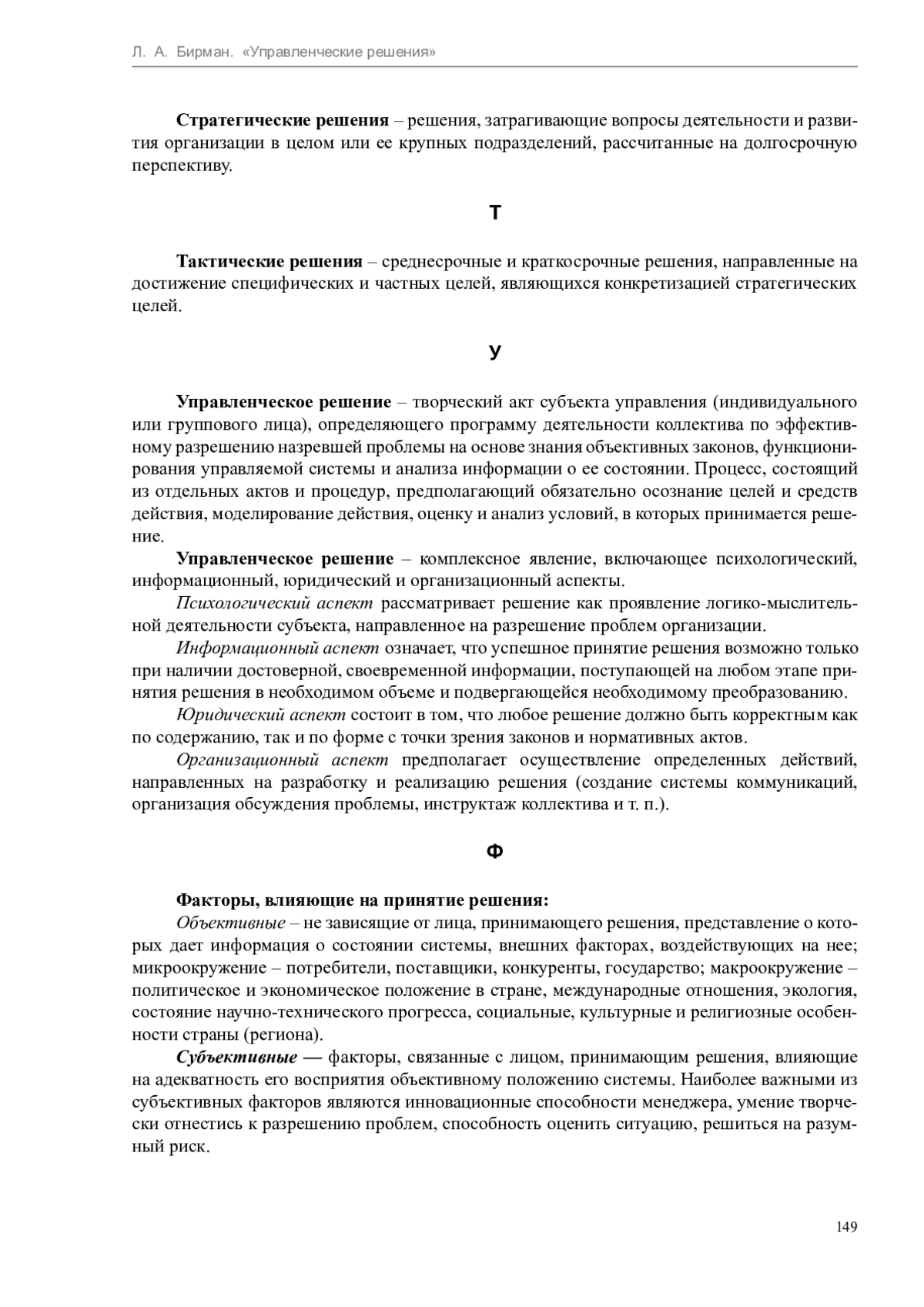 Л. А. Бирман. «Управленческие решения»

Стратегические решения – решения, затрагивающие вопросы деятельности и развития организации в целом или ее крупных подразделений, рассчитанные на долгосрочную перспективу.

Т

Тактические решения – среднесрочные и краткосрочные решения, направленные на достижение специфических и частных целей, являющихся конкретизацией стратегических целей.

У

Управленческое решение – творческий акт субъекта управления (индивидуального или группового лица), определяющего программу деятельности коллектива по эффективному разрешению назревшей проблемы на основе знания объективных законов, функционирования управляемой системы и анализа информации о ее состоянии. Процесс, состоящий из отдельных актов и процедур, предполагающий обязательно осознание целей и средств действия, моделирование действия, оценку и анализ условий, в которых принимается решение.

Управленческое решение – комплексное явление, включающее психологический, информационный, юридический и организационный аспекты.

Психологический аспект рассматривает решение как проявление логико-мыслительной деятельности субъекта, направленное на разрешение проблем организации.

Информационный аспект означает, что успешное принятие решения возможно только при наличии достоверной, своевременной информации, поступающей на любом этапе принятия решения в необходимом объеме и подвергающейся необходимому преобразованию.

Юридический аспект состоит в том, что любое решение должно быть корректным как по содержанию, так и по форме с точки зрения законов и нормативных актов.

Организационный аспект предполагает осуществление определенных действий, направленных на разработку и реализацию решения (создание системы коммуникаций, организация обсуждения проблемы, инструктаж коллектива и т. п.).

Ф

Факторы, влияющие на принятие решения:

Объективные – не зависящие от лица, принимающего решения, представление о которых дает информация о состоянии системы, внешних факторах, воздействующих на нее; микроокружение – потребители, поставщики, конкуренты, государство; макроокружение – политическое и экономическое положение в стране, международные отношения, экология, состояние научно-технического прогресса, социальные, культурные и религиозные особенности страны (региона).

Субъективные — факторы, связанные с лицом, принимающим решения, влияющие на адекватность его восприятия объективному положению системы. Наиболее важными из субъективных факторов являются инновационные способности менеджера, умение творчески отнестись к разрешению проблем, способность оценить ситуацию, решиться на разумный риск.

149